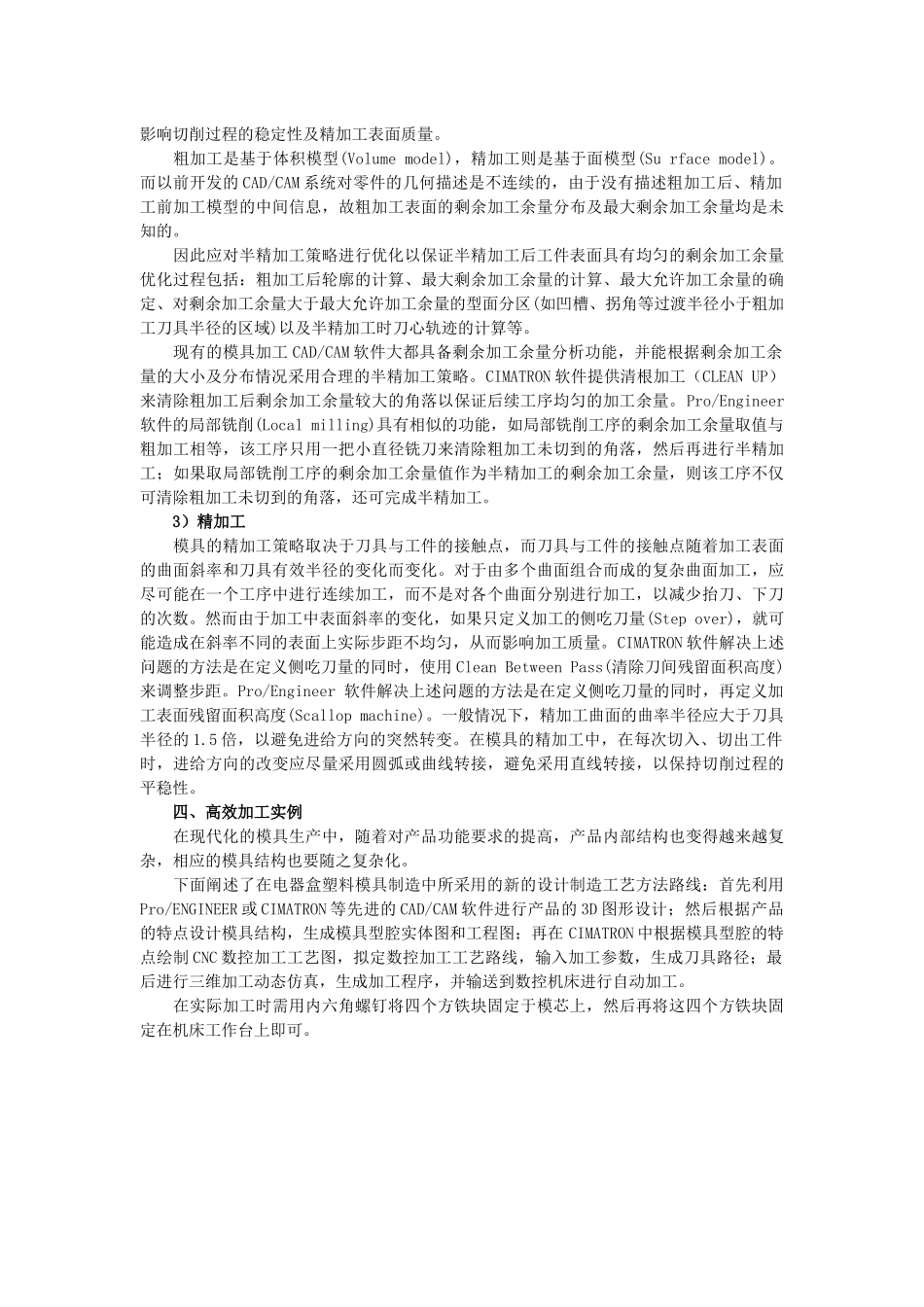 影响切削过程的稳定性及精加工表面质量。

粗加工是基于体积模型(Volume model)，精加工则是基于面模型(Su rface model)。而以前开发的CAD/CAM系统对零件的几何描述是不连续的，由于没有描述粗加工后、精加工前加工模型的中间信息，故粗加工表面的剩余加工余量分布及最大剩余加工余量均是未知的。

因此应对半精加工策略进行优化以保证半精加工后工件表面具有均匀的剩余加工余量优化过程包括：粗加工后轮廓的计算、最大剩余加工余量的计算、最大允许加工余量的确定、对剩余加工余量大于最大允许加工余量的型面分区(如凹槽、拐角等过渡半径小于粗加工刀具半径的区域)以及半精加工时刀心轨迹的计算等。

现有的模具加工CAD/CAM软件大都具备剩余加工余量分析功能，并能根据剩余加工余量的大小及分布情况采用合理的半精加工策略。CIMATRON软件提供清根加工（CLEAN UP）来清除粗加工后剩余加工余量较大的角落以保证后续工序均匀的加工余量。Pro/Engineer软件的局部铣削(Local milling)具有相似的功能，如局部铣削工序的剩余加工余量取值与粗加工相等，该工序只用一把小直径铣刀来清除粗加工未切到的角落，然后再进行半精加工；如果取局部铣削工序的剩余加工余量值作为半精加工的剩余加工余量，则该工序不仅可清除粗加工未切到的角落，还可完成半精加工。

3）精加工

模具的精加工策略取决于刀具与工件的接触点，而刀具与工件的接触点随着加工表面的曲面斜率和刀具有效半径的变化而变化。对于由多个曲面组合而成的复杂曲面加工，应尽可能在一个工序中进行连续加工，而不是对各个曲面分别进行加工，以减少抬刀、下刀的次数。然而由于加工中表面斜率的变化，如果只定义加工的侧吃刀量(Step over)，就可能造成在斜率不同的表面上实际步距不均匀，从而影响加工质量。CIMATRON软件解决上述问题的方法是在定义侧吃刀量的同时，使用Clean Between Pass(清除刀间残留面积高度)来调整步距。Pro/Engineer 软件解决上述问题的方法是在定义侧吃刀量的同时，再定义加工表面残留面积高度(Scallop machine)。一般情况下，精加工曲面的曲率半径应大于刀具半径的1.5倍，以避免进给方向的突然转变。在模具的精加工中，在每次切入、切出工件时，进给方向的改变应尽量采用圆弧或曲线转接，避免采用直线转接，以保持切削过程的平稳性。

四、高效加工实例

在现代化的模具生产中，随着对产品功能要求的提高，产品内部结构也变得越来越复杂，相应的模具结构也要随之复杂化。

下面阐述了在电器盒塑料模具制造中所采用的新的设计制造工艺方法路线：首先利用Pro/ENGINEER或CIMATRON等先进的CAD/CAM软件进行产品的3D图形设计；然后根据产品的特点设计模具结构，生成模具型腔实体图和工程图；再在CIMATRON中根据模具型腔的特点绘制CNC数控加工工艺图，拟定数控加工工艺路线，输入加工参数，生成刀具路径；最后进行三维加工动态仿真，生成加工程序，并输送到数控机床进行自动加工。

在实际加工时需用内六角螺钉将四个方铁块固定于模芯上，然后再将这四个方铁块固定在机床工作台上即可。